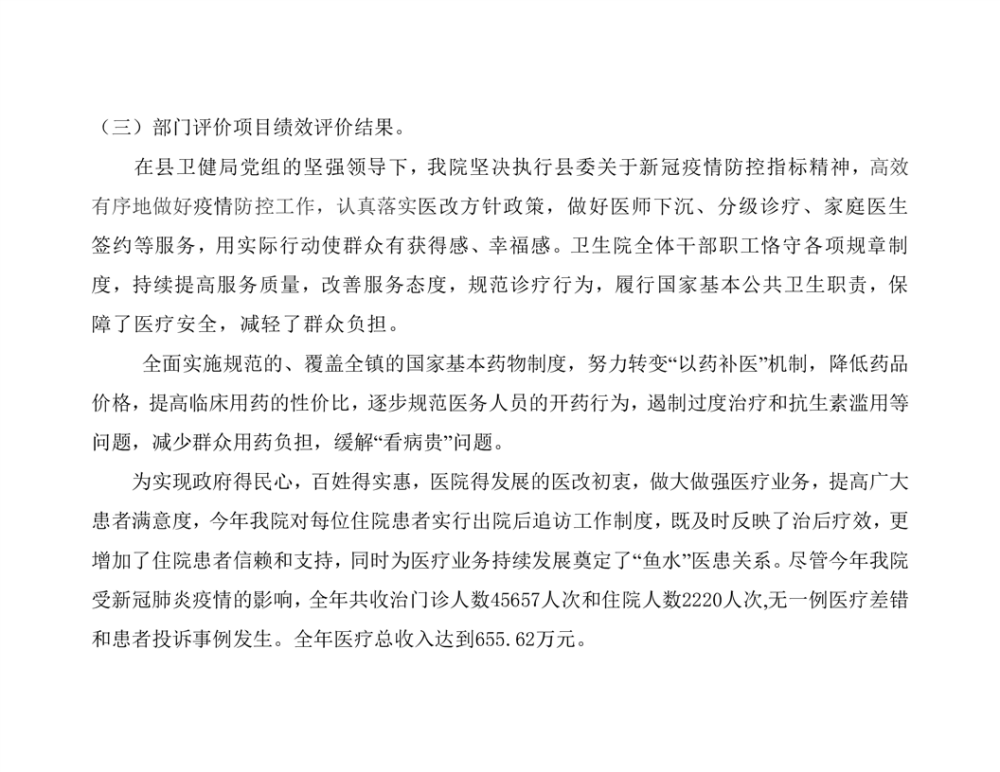 （三）部门评价项目绩效评价结果。

在县卫健局党组的坚强领导下，我院坚决执行县委关于新冠疫情防控指标精神，高效有序地做好疫情防控工作，认真落实医改方针政策，做好医师下沉、分级诊疗、家庭医生签约等服务，用实际行动使群众有获得感、幸福感。卫生院全体干部职工恪守各项规章制度，持续提高服务质量，改善服务态度，规范诊疗行为，履行国家基本公共卫生职责，保障了医疗安全，减轻了群众负担。

全面实施规范的、覆盖全镇的国家基本药物制度，努力转变“以药补医”机制，降低药品价格，提高临床用药的性价比，逐步规范医务人员的开药行为，遏制过度治疗和抗生素滥用等问题，减少群众用药负担，缓解“看病贵”问题。

为实现政府得民心，百姓得实惠，医院得发展的医改初衷，做大做强医疗业务，提高广大患者满意度，今年我院对每位住院患者实行出院后追访工作制度，既及时反映了治后疗效，更增加了住院患者信赖和支持，同时为医疗业务持续发展奠定了“鱼水”医患关系。尽管今年我院受新冠肺炎疫情的影响，全年共收治门诊人数45657人次和住院人数2220人次,无一例医疗差错和患者投诉事例发生。全年医疗总收入达到655.62万元。